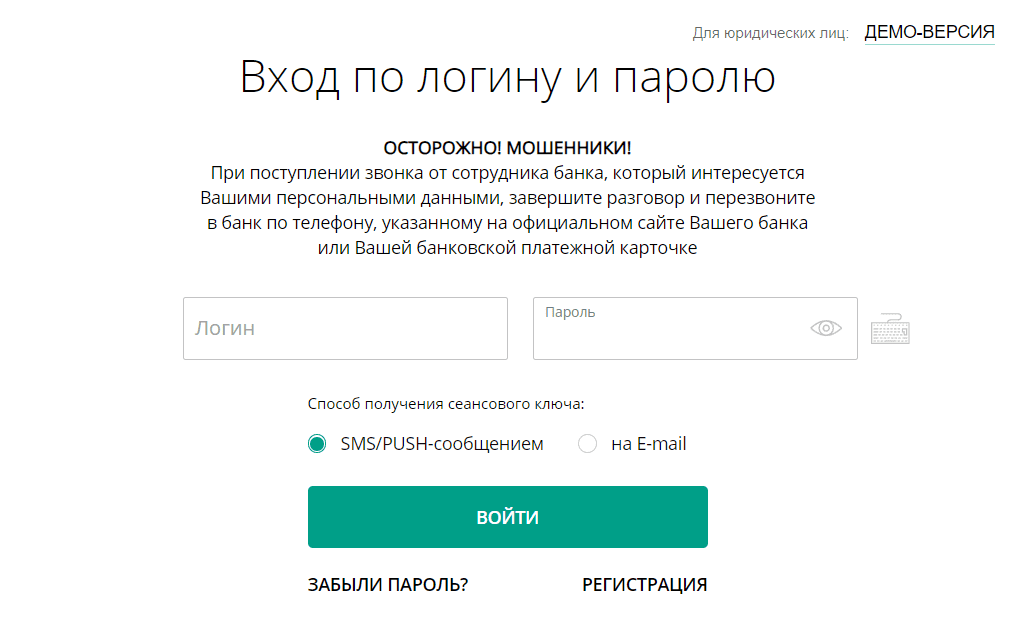 Для юридических лиц: ДЕМО-ВЕРСИЯ

Вход по логину и паролю

ОСТОРОЖНО! МОШЕННИКИ!
При поступлении звонка от сотрудника банка, который интересуется Вашими персональными данными, завершите разговор и перезвоните в банк по телефону, указанному на официальном сайте Вашего банка или Вашей банковской платежной карточке

Логин

Пароль

Способ получения сеансового ключа:

SMS/PUSH-сообщением

на E-mail

ВОЙТИ

ЗАБЫЛИ ПАРОЛЬ?

РЕГИСТРАЦИЯ